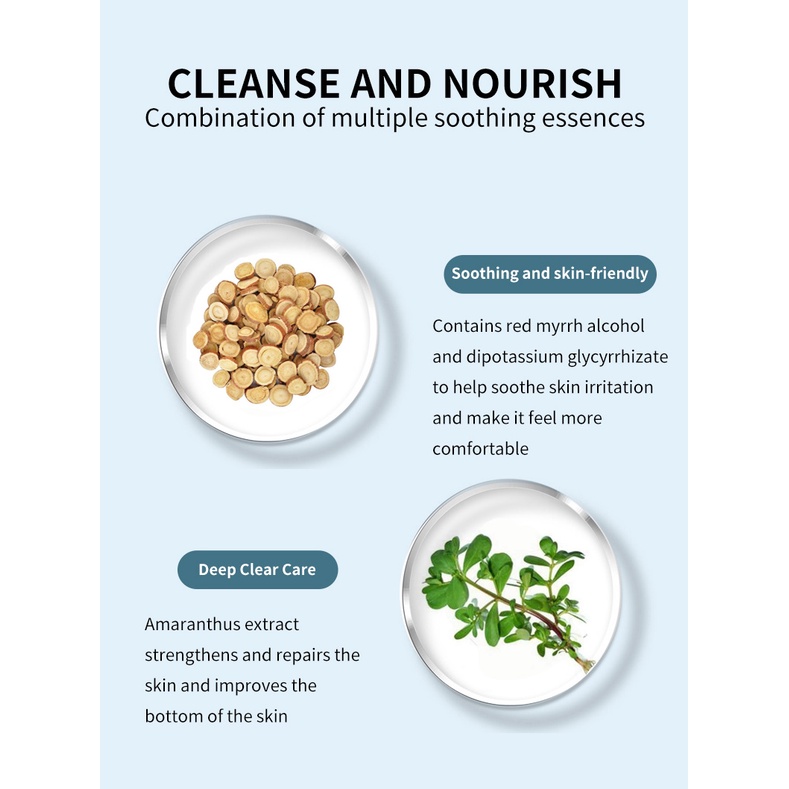 CLEANSE AND NOURISH
Combination of multiple soothing essences

Soothing and skin-friendly

Contains red myrrh alcohol and dipotassium glycyrrhizate to help soothe skin irritation and make it feel more comfortable

Deep Clear Care

Amaranthus extract strengthens and repairs the skin and improves the bottom of the skin